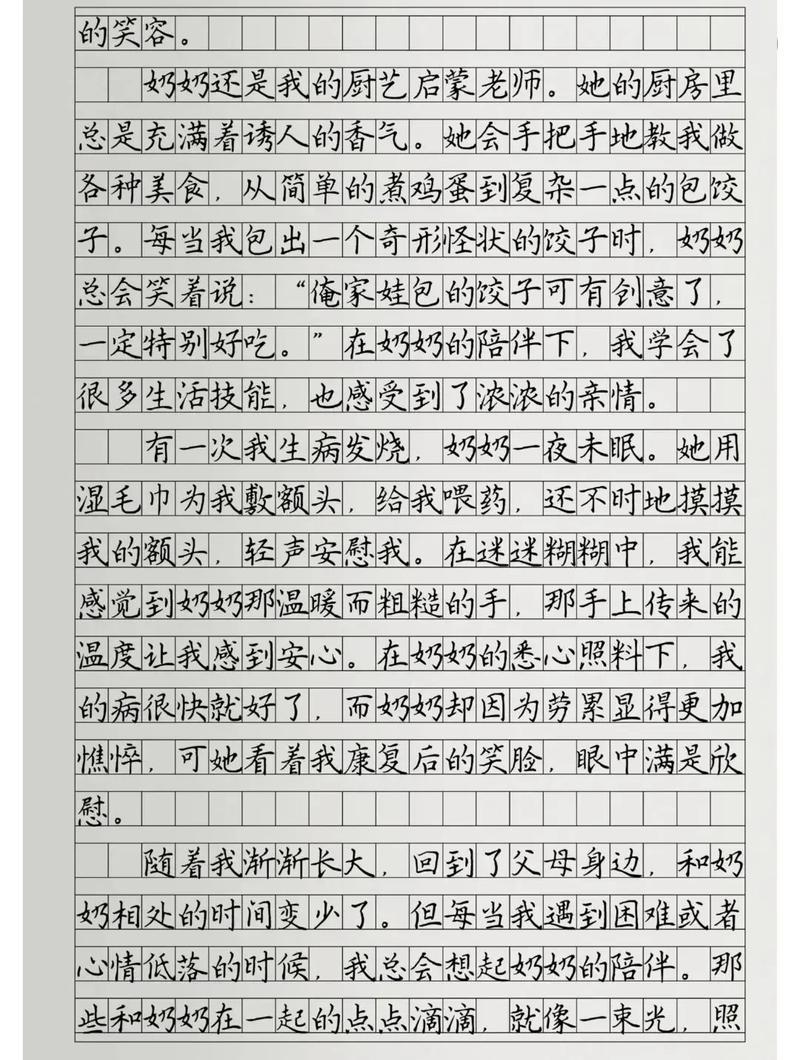 的笑容。

奶奶还是我的厨艺启蒙老师。她的厨房里总是充满着诱人的香气。她会手把手地教我做各种美食，从简单的煮鸡蛋到复杂一点的包饺子。每当我包出一个奇形怪状的饺子时，奶奶总会笑着说：“俺家娃包的饺子可有创意了，一定特别好吃。”在奶奶的陪伴下，我学会了很多生活技能，也感受到了浓浓的亲情。

有一次我生病发烧，奶奶一夜未眠。她用湿毛巾为我敷额头，给我喂药，还不时地摸摸我的额头，轻声安慰我。在迷迷糊糊中，我能感觉到奶奶那温暖而粗糙的手，那手上传来的温度让我感到安心。在奶奶的悉心照料下，我的病很快就好了，而奶奶却因为劳累显得更加憔悴，可她看着我康复后的笑脸，眼中满是欣慰。

随着我渐渐长大，回到了父母身边，和奶奶相处的时间变少了。但每当我遇到困难或者心情低落的时候，我总会想起奶奶的陪伴。那些和奶奶在一起的点点滴滴，就像一束光，照